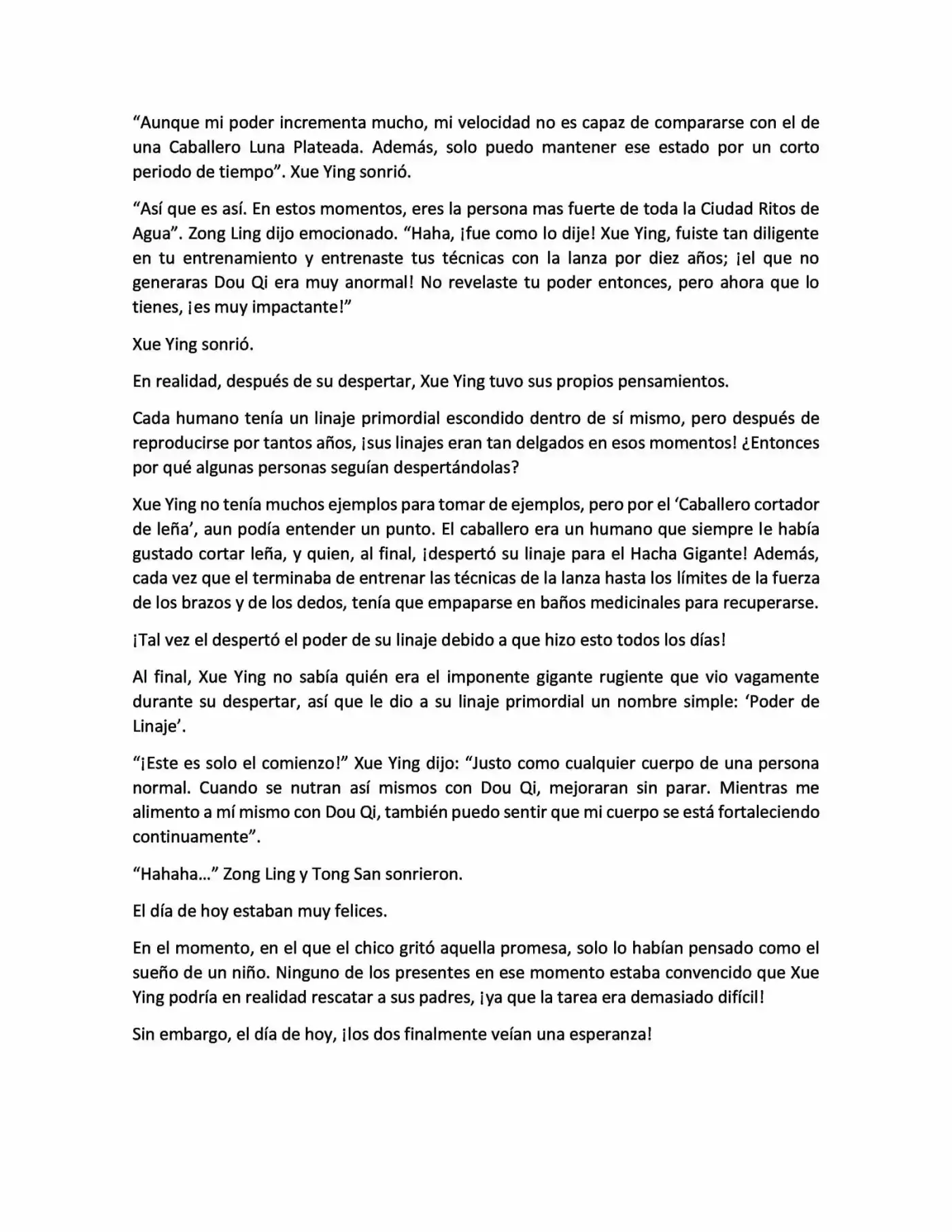 “Aunque mi poder incrementa mucho, mi velocidad no es capaz de compararse con el de una Caballero Luna Plateada. Además, solo puedo mantener ese estado por un corto periodo de tiempo”. Xue Ying sonrió.

“Así que es así. En estos momentos, eres la persona mas fuerte de toda la Ciudad Ritos de Agua”. Zong Ling dijo emocionado. “Haha, ¡fue como lo dije! Xue Ying, fuiste tan diligente en tu entrenamiento y entrenaste tus técnicas con la lanza por diez años; ¡el que no generaras Dou Qi era muy anormal! No revelaste tu poder entonces, pero ahora que lo tienes, ¡es muy impactante!”

Xue Ying sonrió.

En realidad, después de su despertar, Xue Ying tuvo sus propios pensamientos.

Cada humano tenía un linaje primordial escondido dentro de sí mismo, pero después de reproducirse por tantos años, ¡sus linajes eran tan delgados en esos momentos! ¿Entonces por qué algunas personas seguían despertándolas?

Xue Ying no tenía muchos ejemplos para tomar de ejemplos, pero por el ‘Caballero cortador de leña’, aun podía entender un punto. El caballero era un humano que siempre le había gustado cortar leña, y quien, al final, ¡despertó su linaje para el Hacha Gigante! Además, cada vez que el terminaba de entrenar las técnicas de la lanza hasta los límites de la fuerza de los brazos y de los dedos, tenía que empaparse en baños medicinales para recuperarse.

¡Tal vez el despertó el poder de su linaje debido a que hizo esto todos los días!

Al final, Xue Ying no sabía quién era el imponente gigante rugiente que vio vagamente durante su despertar, así que le dio a su linaje primordial un nombre simple: ‘Poder de Linaje’.

“¡Este es solo el comienzo!” Xue Ying dijo: “Justo como cualquier cuerpo de una persona normal. Cuando se nutran así mismos con Dou Qi, mejoraran sin parar. Mientras me alimento a mí mismo con Dou Qi, también puedo sentir que mi cuerpo se está fortaleciendo continuamente”.

“Hahaha…” Zong Ling y Tong San sonrieron.

El día de hoy estaban muy felices.

En el momento, en el que el chico gritó aquella promesa, solo lo habían pensado como el sueño de un niño. Ninguno de los presentes en ese momento estaba convencido que Xue Ying podría en realidad rescatar a sus padres, ¡ya que la tarea era demasiado difícil!

Sin embargo, el día de hoy, ¡los dos finalmente veían una esperanza!